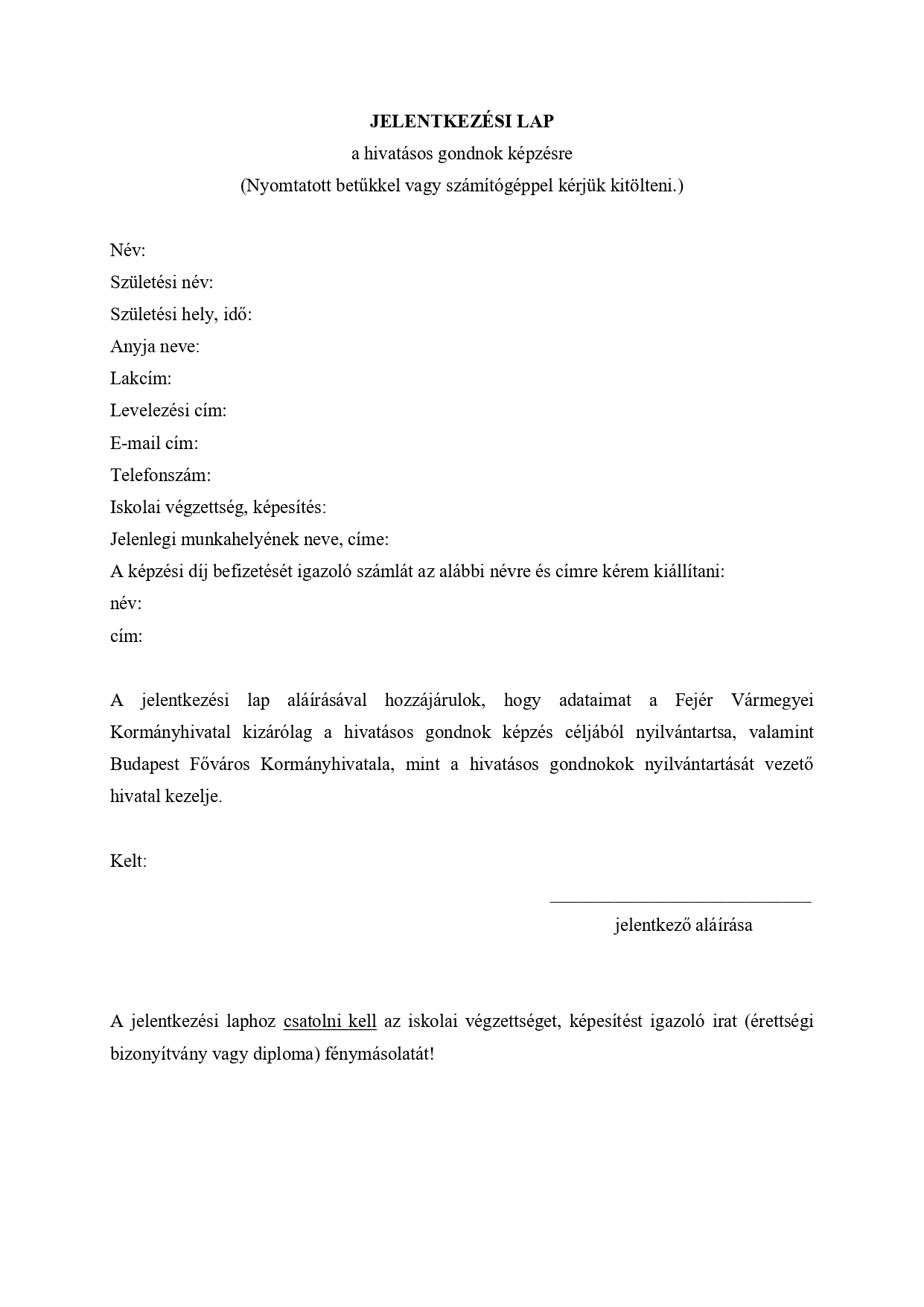 JELENTKEZÉSI LAP
a hivatásos gondnok képzésre
(Nyomtatott betűkkel vagy számítógéppel kérjük kitölteni.)

Név:
Születési név:
Születési hely, idő:
Anyja neve:
Lakcím:
Levelezési cím:
E-mail cím:
Telefonszám:
Iskolai végzettség, képesítés:
Jelenlegi munkahelyének neve, címe:
A képzési díj befizetését igazoló számlát az alábbi névre és címre kérem kiállítani:
név:
cím:

A jelentkezési lap aláírásával hozzájárulok, hogy adataimat a Fejér Vármegyei Kormányhivatal kizárólag a hivatásos gondnok képzés céljából nyilvántartsa, valamint Budapest Főváros Kormányhivatala, mint a hivatásos gondnokok nyilvántartását vezető hivatal kezelje.

Kelt:

jelentkező aláírása

A jelentkezési laphoz csatolni kell az iskolai végzettséget, képesítést igazoló irat (érettségi bizonyítvány vagy diploma) fénymásolatát!